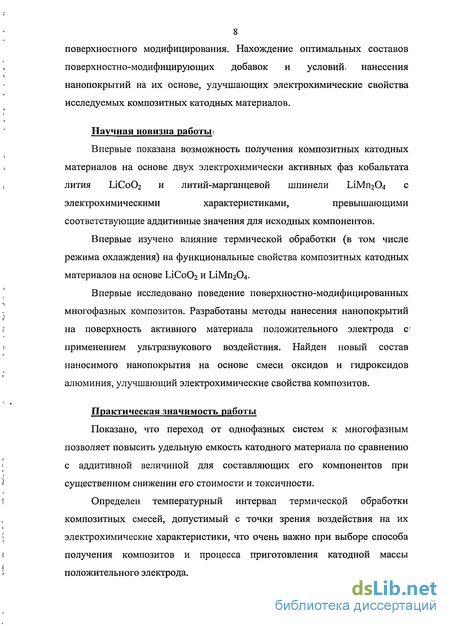 8

поверхностного модифицирования. Нахождение оптимальных составов поверхностно-модифицирующих добавок и условий нанесения нанопокрытий на их основе, улучшающих электрохимические свойства исследуемых композитных катодных материалов.

Научная новизна работы

Впервые показана возможность получения композитных катодных материалов на основе двух электрохимически активных фаз кобальтата лития $LiCoO_2$ и литий-марганцевой шпинели $LiMn_2O_4$ с электрохимическими характеристиками, превышающими соответствующие аддитивные значения для исходных компонентов.

Впервые изучено влияние термической обработки (в том числе режима охлаждения) на функциональные свойства композитных катодных материалов на основе $LiCoO_2$ и $LiMn_2O_4$.

Впервые исследовано поведение поверхностно-модифицированных многофазных композитов. Разработаны методы нанесения нанопокрытий на поверхность активного материала положительного электрода с применением ультразвукового воздействия. Найден новый состав наносимого нанопокрытия на основе смеси оксидов и гидроксидов алюминия, улучшающий электрохимические свойства композитов.

Практическая значимость работы

Показано, что переход от однофазных систем к многофазным позволяет повысить удельную емкость катодного материала по сравнению с аддитивной величиной для составляющих его компонентов при существенном снижении его стоимости и токсичности.

Определен температурный интервал термической обработки композитных смесей, допустимый с точки зрения воздействия на их электрохимические характеристики, что очень важно при выборе способа получения композитов и процесса приготовления катодной массы положительного электрода.

dsLib.net
библиотека диссертаций